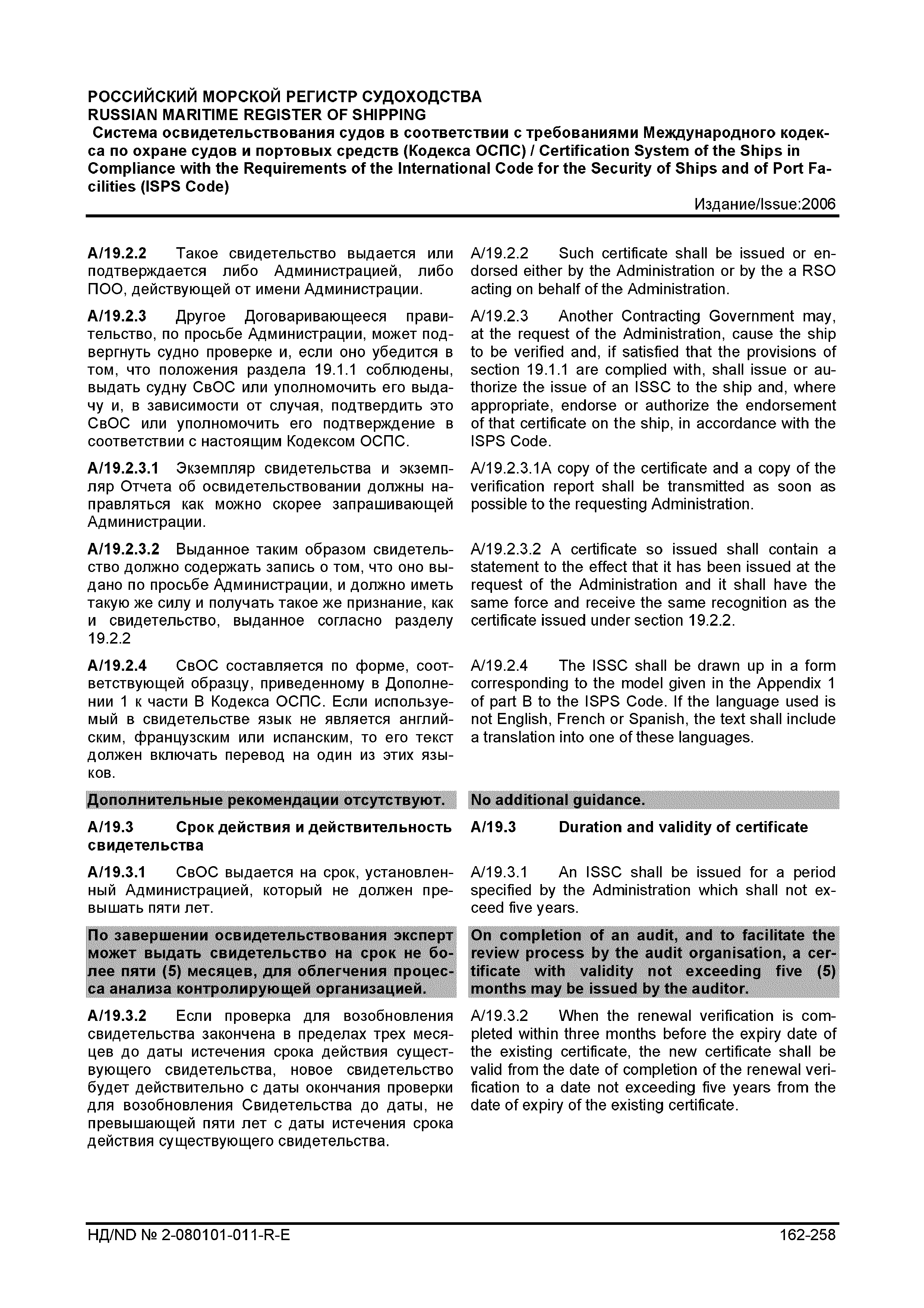 РОССИЙСКИЙ МОРСКОЙ РЕГИСТР СУДОХОДСТВА
RUSSIAN MARITIME REGISTER OF SHIPPING
Система освидетельствования судов в соответствии с требованиями Международного кодекса по охране судов и портовых средств (Кодекса ОСПС) / Certification System of the Ships in Compliance with the Requirements of the International Code for the Security of Ships and of Port Facilities (ISPS Code)
Издание/Issue:2006

A/19.2.2 Такое свидетельство выдается или подтверждается либо Администрацией, либо ПОО, действующей от имени Администрации.

A/19.2.3 Другое Договаривающееся правительство, по просьбе Администрации, может подвергнуть судно проверке и, если оно убедится в том, что положения раздела 19.1.1 соблюдены, выдать судну СвОС или уполномочить его выдачу и, в зависимости от случая, подтвердить это СвОС или уполномочить его подтверждение в соответствии с настоящим Кодексом ОСПС.

A/19.2.3.1 Экземпляр свидетельства и экземпляр Отчета об освидетельствовании должны направляться как можно скорее запрашивающей Администрации.

A/19.2.3.2 Выданное таким образом свидетельство должно содержать запись о том, что оно выдано по просьбе Администрации, и должно иметь такую же силу и получать такое же признание, как и свидетельство, выданное согласно разделу 19.2.2

A/19.2.4 СвОС составляется по форме, соответствующей образцу, приведенному в Дополнении 1 к части В Кодекса ОСПС. Если используемый в свидетельстве язык не является английским, французским или испанским, то его текст должен включать перевод на один из этих языков.

Дополнительные рекомендации отсутствуют.

A/19.3 Срок действия и действительность свидетельства

A/19.3.1 СвОС выдается на срок, установленный Администрацией, который не должен превышать пяти лет.

По завершении освидетельствования эксперт может выдать свидетельство на срок не более пяти (5) месяцев, для облегчения процесса анализа контролирующей организацией.

A/19.3.2 Если проверка для возобновления свидетельства закончена в пределах трех месяцев до даты истечения срока действия существующего свидетельства, новое свидетельство будет действительно с даты окончания проверки для возобновления Свидетельства до даты, не превышающей пяти лет с даты истечения срока действия существующего свидетельства.

A/19.2.2 Such certificate shall be issued or endorsed either by the Administration or by the a RSO acting on behalf of the Administration.

A/19.2.3 Another Contracting Government may, at the request of the Administration, cause the ship to be verified and, if satisfied that the provisions of section 19.1.1 are complied with, shall issue or authorize the issue of an ISSC to the ship and, where appropriate, endorse or authorize the endorsement of that certificate on the ship, in accordance with the ISPS Code.

A/19.2.3.1A copy of the certificate and a copy of the verification report shall be transmitted as soon as possible to the requesting Administration.

A/19.2.3.2 A certificate so issued shall contain a statement to the effect that it has been issued at the request of the Administration and it shall have the same force and receive the same recognition as the certificate issued under section 19.2.2.

A/19.2.4 The ISSC shall be drawn up in a form corresponding to the model given in the Appendix 1 of part B to the ISPS Code. If the language used is not English, French or Spanish, the text shall include a translation into one of these languages.

No additional guidance.

A/19.3 Duration and validity of certificate

A/19.3.1 An ISSC shall be issued for a period specified by the Administration which shall not exceed five years.

On completion of an audit, and to facilitate the review process by the audit organisation, a certificate with validity not exceeding five (5) months may be issued by the auditor.

A/19.3.2 When the renewal verification is completed within three months before the expiry date of the existing certificate, the new certificate shall be valid from the date of completion of the renewal verification to a date not exceeding five years from the date of expiry of the existing certificate.

НД/ND № 2-080101-011-R-E 162-258